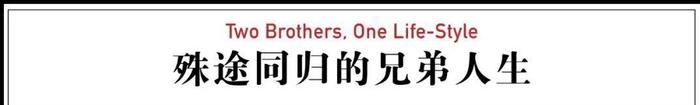 Two Brothers, One Life-Style
殊途同归的兄弟人生